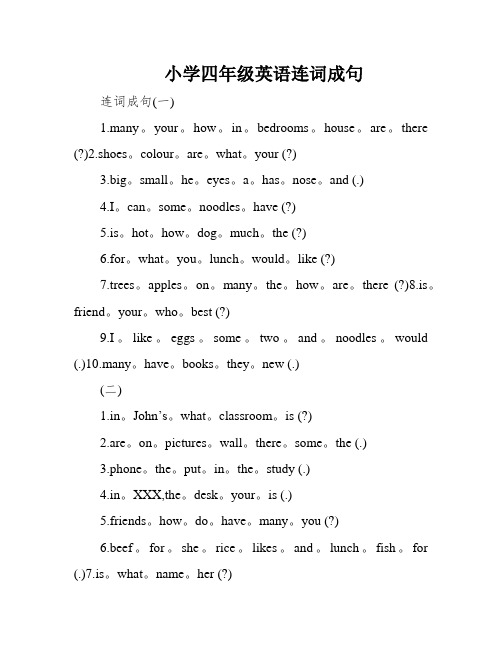 小学四年级英语连词成句

连词成句(一)

1.many。your。how。in。bedrooms。house。are。there (?)2.shoes。colour。are。what。your (?)

3.big。small。he。eyes。a。has。nose。and (.)

4.I。can。some。noodles。have (?)

5.is。hot。how。dog。much。the (?)

6.for。what。you。lunch。would。like (?)

7.trees。apples。on。many。the。how。are。there (?)8.is。friend。your。who。best (?)

9.I。like。eggs。some。two。and。noodles。would (.)10.many。have。books。they。new (.)

(二)

1.in。John's。what。classroom。is (?)

2.are。on。pictures。wall。there。some。the (.)

3.phone。the。put。in。the。study (.)

4.in。XXX,the。desk。your。is (.)

5.friends。how。do。have。many。you (?)

6.beef。for。she。rice。likes。and。lunch。fish。for (.)7.is。what。name。her (?)